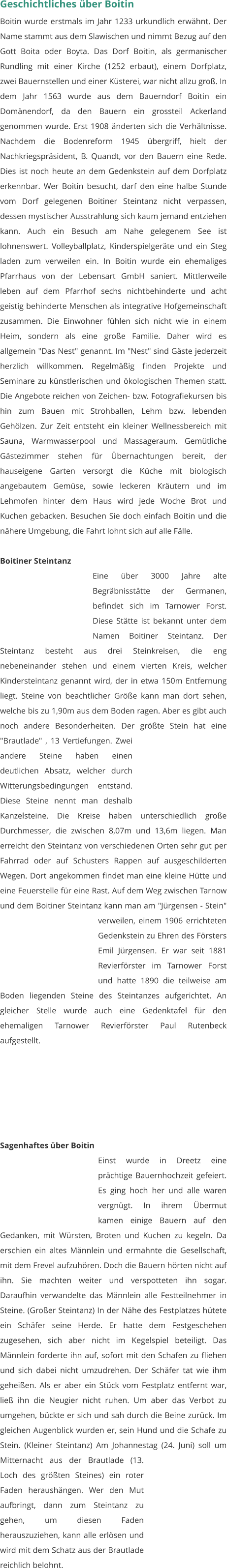 Geschichtliches über Boitin

Boitin wurde erstmals im Jahr 1233 urkundlich erwähnt. Der Name stammt aus dem Slawischen und nimmt Bezug auf den Gott Boita oder Boyta. Das Dorf Boitin, als germanischer Rundling mit einer Kirche (1252 erbaut), einem Dorfplatz, zwei Bauernstellen und einer Küsterei, war nicht allzu groß. In dem Jahr 1563 wurde aus dem Bauerndorf Boitin ein Domänendorf, da den Bauern ein grossteil Ackerland genommen wurde. Erst 1908 änderten sich die Verhältnisse. Nachdem die Bodenreform 1945 übergriff, hielt der Nachkriegspräsident, B. Quandt, vor den Bauern eine Rede. Dies ist noch heute an dem Gedenkstein auf dem Dorfplatz erkennbar. Wer Boitin besucht, darf den eine halbe Stunde vom Dorf gelegenen Boitiner Steintanz nicht verpassen, dessen mystischer Ausstrahlung sich kaum jemand entziehen kann. Auch ein Besuch am Nahe gelegenem See ist lohnenswert. Volleyballplatz, Kinderspielgeräte und ein Steg laden zum verweilen ein. In Boitin wurde ein ehemaliges Pfarrhaus von der Lebensart GmbH saniert. Mittlerweile leben auf dem Pfarrhof sechs nichtbehinderte und acht geistig behinderte Menschen als integrative Hofgemeinschaft zusammen. Die Einwohner fühlen sich nicht wie in einem Heim, sondern als eine große Familie. Daher wird es allgemein "Das Nest" genannt. Im "Nest" sind Gäste jederzeit herzlich willkommen. Regelmäßig finden Projekte und Seminare zu künstlerischen und ökologischen Themen statt. Die Angebote reichen von Zeichen- bzw. Fotografiekursen bis hin zum Bauen mit Strohballen, Lehm bzw. lebenden Gehölzen. Zur Zeit entsteht ein kleiner Wellnessbereich mit Sauna, Warmwasserpool und Massageraum. Gemütliche Gästezimmer stehen für Übernachtungen bereit, der hauseigene Garten versorgt die Küche mit biologisch angebautem Gemüse, sowie leckeren Kräutern und im Lehmofen hinter dem Haus wird jede Woche Brot und Kuchen gebacken. Besuchen Sie doch einfach Boitin und die nähere Umgebung, die Fahrt lohnt sich auf alle Fälle.

Boitiner Steintanz

Eine über 3000 Jahre alte Begräbnisstätte der Germanen, befindet sich im Tarnower Forst. Diese Stätte ist bekannt unter dem Namen Boitiner Steintanz. Der Steintanz besteht aus drei Steinkreisen, die eng nebeneinander stehen und einem vierten Kreis, welcher Kindersteintanz genannt wird, der in etwa 150m Entfernung liegt. Steine von beachtlicher Größe kann man dort sehen, welche bis zu 1,90m aus dem Boden ragen. Aber es gibt auch noch andere Besonderheiten. Der größte Stein hat eine "Brautlade" , 13 Vertiefungen. Zwei andere Steine haben einen deutlichen Absatz, welcher durch Witterungsbedingungen entstand. Diese Steine nennt man deshalb Kanzelsteine. Die Kreise haben unterschiedlich große Durchmesser, die zwischen 8,07m und 13,6m liegen. Man erreicht den Steintanz von verschiedenen Orten sehr gut per Fahrrad oder auf Schusters Rappen auf ausgeschilderten Wegen. Dort angekommen findet man eine kleine Hütte und eine Feuerstelle für eine Rast. Auf dem Weg zwischen Tarnow und dem Boitiner Steintanz kann man am "Jürgensen - Stein" verweilen, einem 1906 errichteten Gedenkstein zu Ehren des Försters Emil Jürgensen. Er war seit 1881 Revierförster im Tarnower Forst und hatte 1890 die teilweise am Boden liegenden Steine des Steintanzes aufgerichtet. An gleicher Stelle wurde auch eine Gedenktafel für den ehemaligen Tarnower Revierförster Paul Rutenbeck aufgestellt.

Sagenhaftes über Boitin

Einst wurde in Dreetz eine prächtige Bauernhochzeit gefeiert. Es ging hoch her und alle waren vergnügt. In ihrem Übermut kamen einige Bauern auf den Gedanken, mit Würsten, Broten und Kuchen zu kegeln. Da erschien ein altes Männlein und ermahnte die Gesellschaft, mit dem Frevel aufzuhören. Doch die Bauern hörten nicht auf ihn. Sie machten weiter und verspotteten ihn sogar. Daraufhin verwandelte das Männlein alle Festteilnehmer in Steine. (Großer Steintanz) In der Nähe des Festplatzes hütete ein Schäfer seine Herde. Er hatte dem Festgeschehen zugesehen, sich aber nicht im Kegelspiel beteiligt. Das Männlein forderte ihn auf, sofort mit den Schafen zu fliehen und sich dabei nicht umzudrehen. Der Schäfer tat wie ihm geheißen. Als er aber ein Stück vom Festplatz entfernt war, ließ ihn die Neugier nicht ruhen. Um aber das Verbot zu umgehen, bückte er sich und sah durch die Beine zurück. Im gleichen Augenblick wurden er, sein Hund und die Schafe zu Stein. (Kleiner Steintanz) Am Johannestag (24. Juni) soll um Mitternacht aus der Brautlade (13. Loch des größten Steines) ein roter Faden heraushängen. Wer den Mut aufbringt, dann zum Steintanz zu gehen, um diesen Faden herauszuziehen, kann alle erlösen und wird mit dem Schatz aus der Brautlade reichlich belohnt.